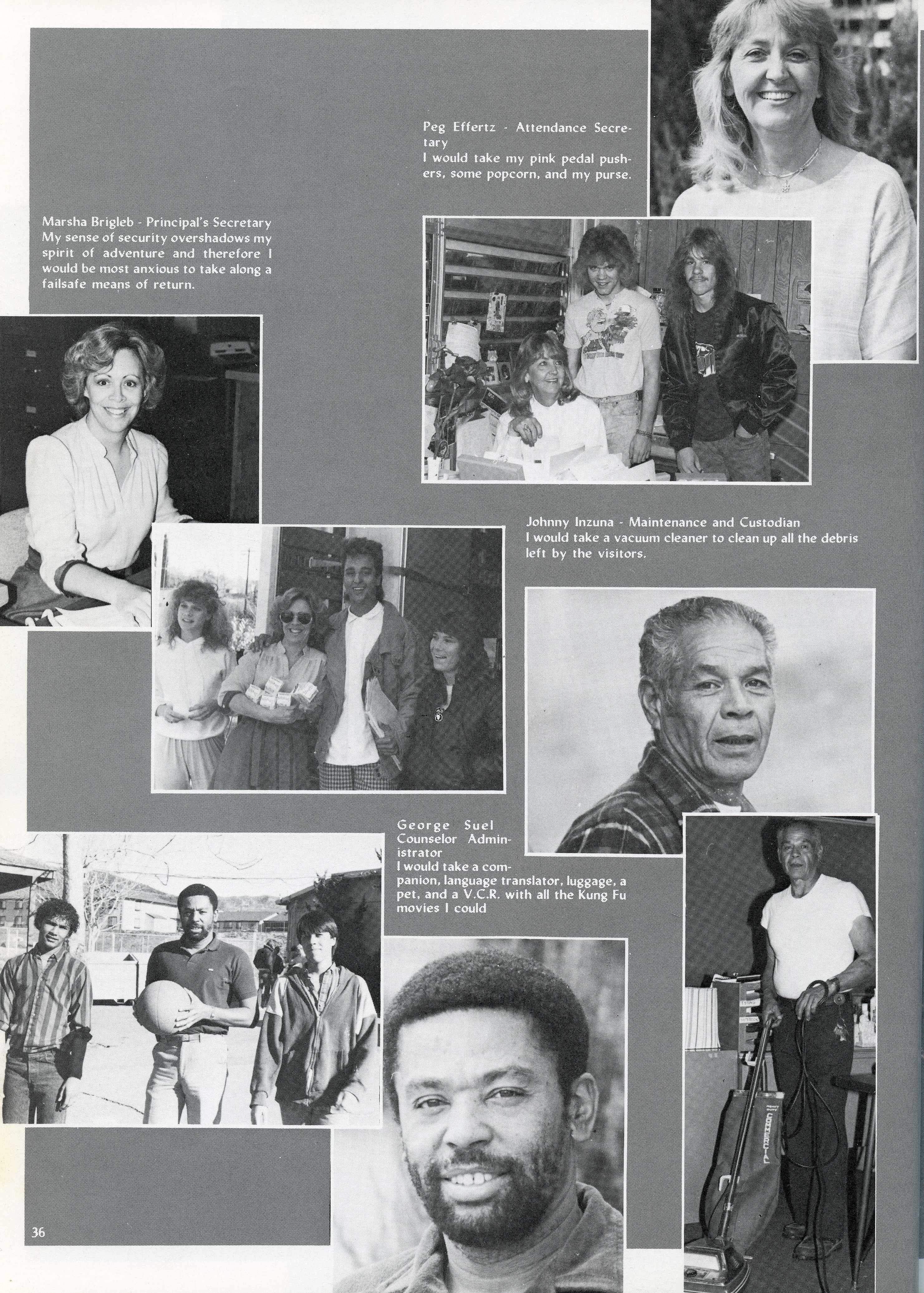 Peg Effertz - Attendance Secretary
I would take my pink pedal pushers, some popcorn, and my purse.

Marsha Brigleb - Principal's Secretary
My sense of security overshadows my spirit of adventure and therefore I would be most anxious to take along a failsafe means of return.

Johnny Inzuna - Maintenance and Custodian
I would take a vacuum cleaner to clean up all the debris left by the visitors.

George Suel
Counselor Administrator
I would take a companion, language translator, luggage, a pet, and a V.C.R. with all the Kung Fu movies I could

36